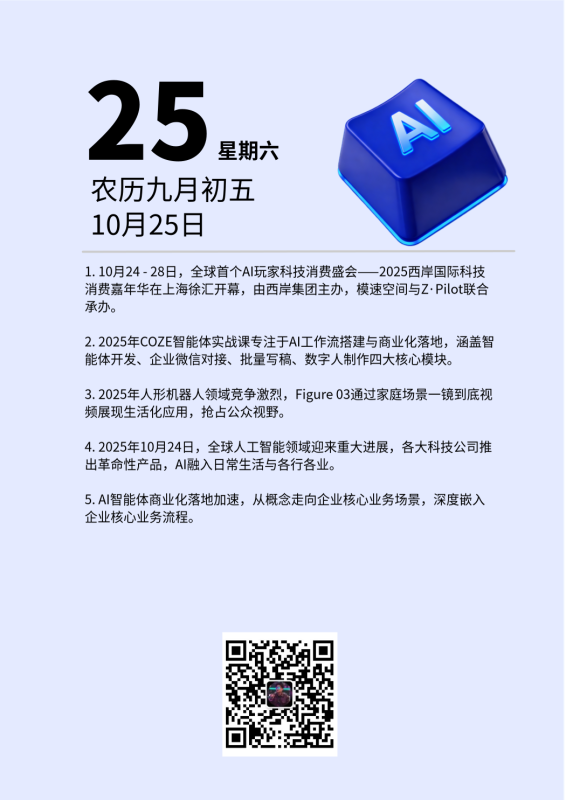 25 星期六
农历九月初五
10月25日

AI

1. 10月24 - 28日，全球首个AI玩家科技消费盛会——2025西岸国际科技消费嘉年华在上海徐汇开幕，由西岸集团主办，模速空间与Z·Pilot联合承办。

2. 2025年COZE智能体实战课专注于AI工作流搭建与商业化落地，涵盖智能体开发、企业微信对接、批量写稿、数字人制作四大核心模块。

3. 2025年人形机器人领域竞争激烈，Figure 03通过家庭场景一镜到底视频展现生活化应用，抢占公众视野。

4. 2025年10月24日，全球人工智能领域迎来重大进展，各大科技公司推出革命性产品，AI融入日常生活与各行各业。

5. AI智能体商业化落地加速，从概念走向企业核心业务场景，深度嵌入企业核心业务流程。